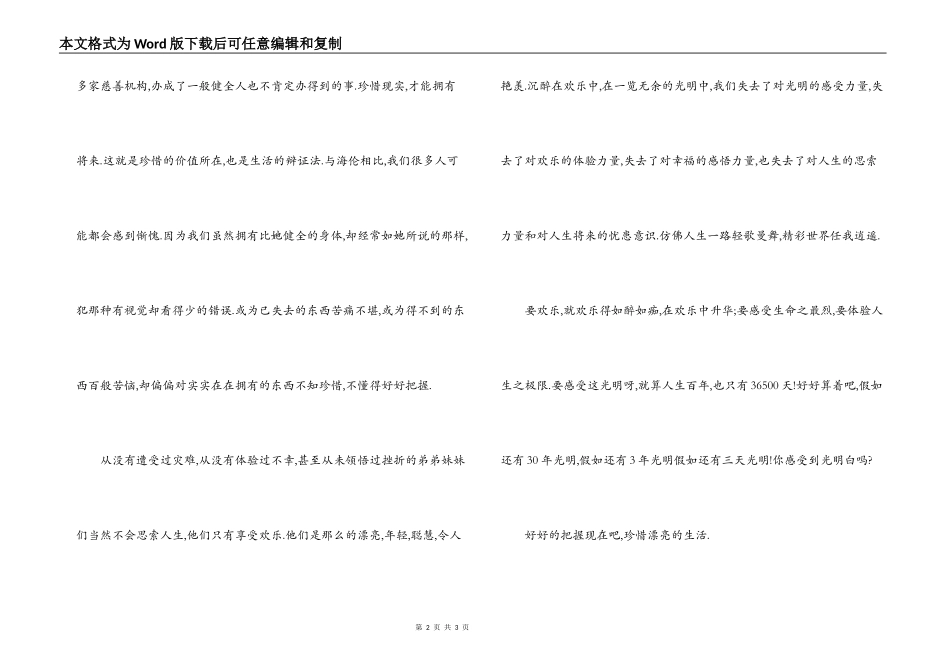 本文格式为Word版下载后可任意编辑和复制

多家慈善机构,办成了一般健全人也不肯定办得到的事.珍惜现实,才能拥有将来.这就是珍惜的价值所在,也是生活的辩证法.与海伦相比,我们很多人可能都会感到惭愧.因为我们虽然拥有比她健全的身体,却经常如她所说的那样,犯那种有视觉却看得少的错误.或为已失去的东西苦痛不堪,或为得不到的东西百般苦恼,却偏偏对实实在在拥有的东西不知珍惜,不懂得好好把握.

从没有遭受过灾难,从没有体验过不幸,甚至从未领悟过挫折的弟弟妹妹们当然不会思索人生,他们只有享受欢乐.他们是那么的漂亮,年轻,聪慧,令人艳羡.沉醉在欢乐中,在一览无余的光明中,我们失去了对光明的感受力量,失去了对欢乐的体验力量,失去了对幸福的感悟力量,也失去了对人生的思索力量和对人生将来的忧患意识.仿佛人生一路轻歌曼舞,精彩世界任我逍遥.

要欢乐,就欢乐得如醉如痴,在欢乐中升华;要感受生命之最烈,要体验人生之极限.要感受这光明呀,就算人生百年,也只有36500天!好好算着吧,假如还有30年光明,假如还有3年光明假如还有三天光明!你感受到光明白吗?

好好的把握现在吧,珍惜漂亮的生活.

第 2 页 共 3 页